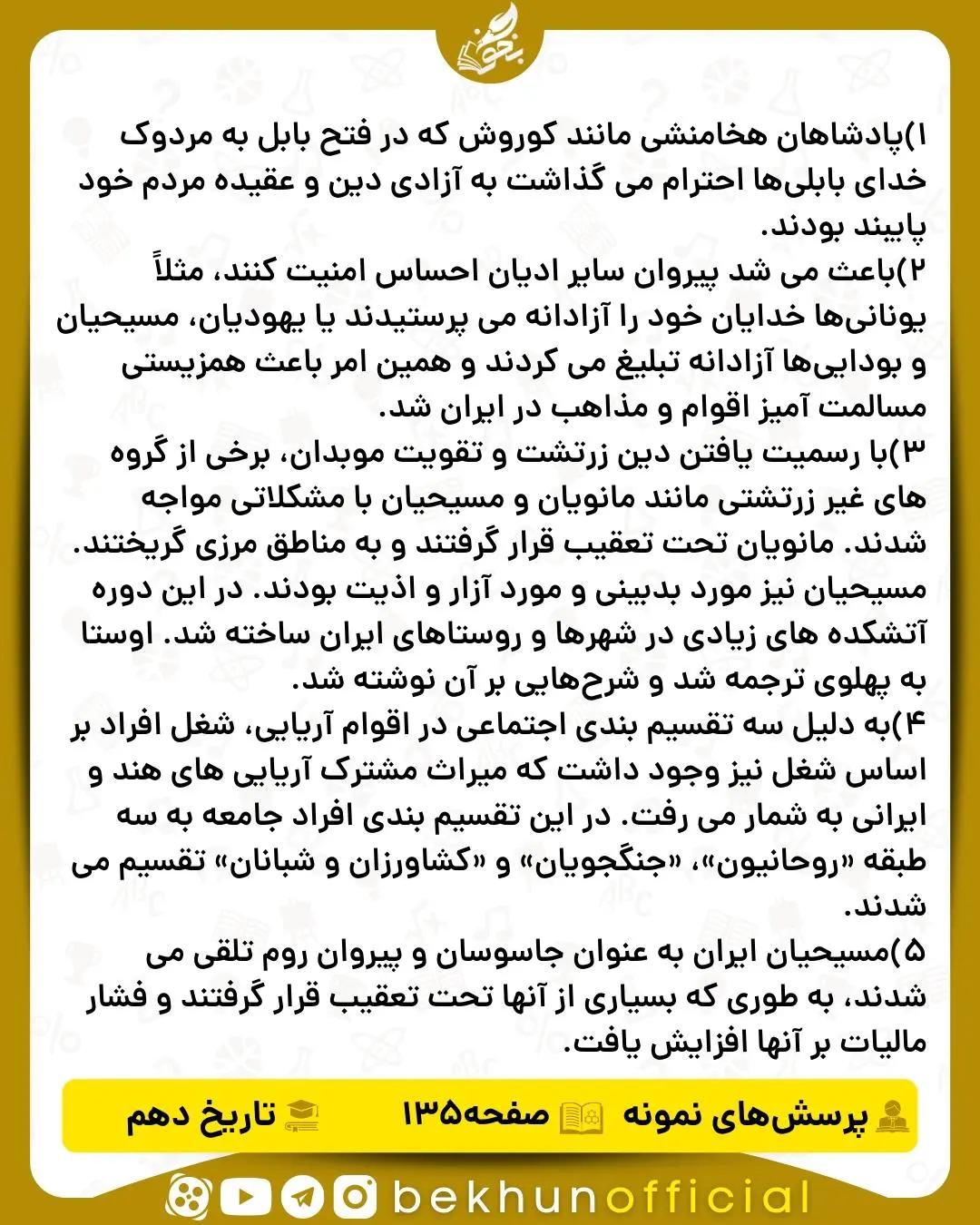 بخون

۱)پادشاهان هخامنشی مانند کوروش که در فتح بابل به مردوک خدای بابلی‌ها احترام می گذاشت به آزادی دین و عقیده مردم خود پایبند بودند.
۲)باعث می شد پیروان سایر ادیان احساس امنیت کنند، مثلاً یونانی‌ها خدایان خود را آزادانه می پرستیدند یا یهودیان، مسیحیان و بودایی‌ها آزادانه تبلیغ می کردند و همین امر باعث همزیستی مسالمت آمیز اقوام و مذاهب در ایران شد.
۳)با رسمیت یافتن دین زرتشت و تقویت موبدان، برخی از گروه های غیر زرتشتی مانند مانویان و مسیحیان با مشکلاتی مواجه شدند. مانویان تحت تعقیب قرار گرفتند و به مناطق مرزی گریختند. مسیحیان نیز مورد بدبینی و مورد آزار و اذیت بودند. در این دوره آتشکده های زیادی در شهرها و روستاهای ایران ساخته شد. اوستا به پهلوی ترجمه شد و شرح‌هایی بر آن نوشته شد.
۴)به دلیل سه تقسیم بندی اجتماعی در اقوام آریایی، شغل افراد بر اساس شغل نیز وجود داشت که میراث مشترک آریایی های هند و ایرانی به شمار می رفت. در این تقسیم بندی افراد جامعه به سه طبقه «روحانیون»، «جنگجویان» و «کشاورزان و شبانان» تقسیم می شدند.
۵)مسیحیان ایران به عنوان جاسوسان و پیروان روم تلقی می شدند، به طوری که بسیاری از آنها تحت تعقیب قرار گرفتند و فشار مالیات بر آنها افزایش یافت.

پرسش‌های نمونه صفحه۱۳۵ تاریخ دهم

bekhunofficial